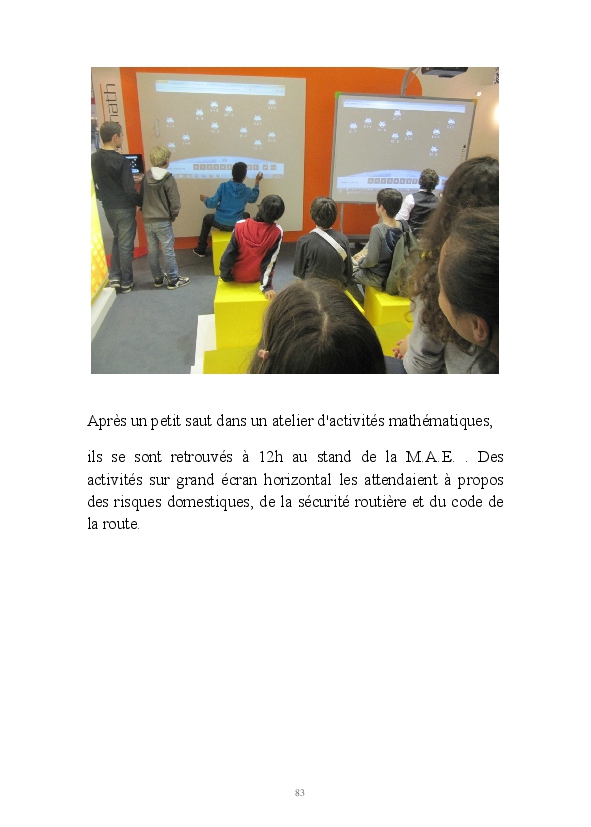 math

Après un petit saut dans un atelier d'activités mathématiques,

ils se sont retrouvés à 12h au stand de la M.A.E. . Des activités sur grand écran horizontal les attendaient à propos des risques domestiques, de la sécurité routière et du code de la route.

83